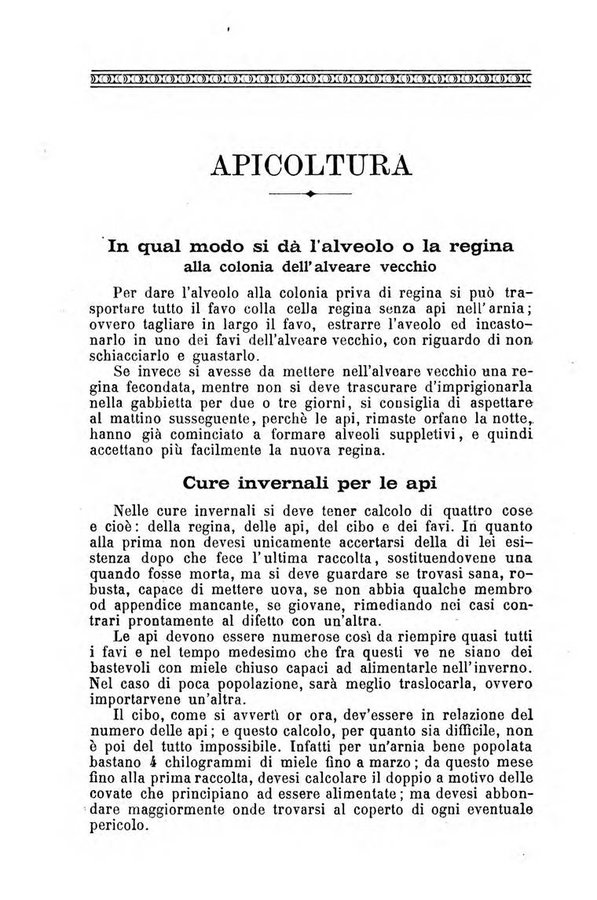 APICOLTURA

In qual modo si dà l'alveolo o la regina
alla colonia dell'alveare vecchio

Per dare l'alveolo alla colonia priva di regina si può trasportare tutto il favo colla cella regina senza api nell'arnia; ovvero tagliare in largo il favo, estrarre l'aveolo ed incastonarlo in uno dei favi dell'alveare vecchio, con riguardo di non schiacciarlo e guastarlo.

Se invece si avesse da mettere nell'alveare vecchio una regina fecondata, mentre non si deve trascurare d'imprigionarla nella gabbietta per due o tre giorni, si consiglia di aspettare al mattino susseguente, perchè le api, rimaste orfane la notte, hanno già cominciato a formare alveoli suppletivi, e quindi accettano più facilmente la nuova regina.

Cure invernali per le api

Nelle cure invernali si deve tener calcolo di quattro cose e cioè: della regina, delle api, del cibo e dei favi. In quanto alla prima non devesi unicamente accertarsi della di lei esistenza dopo che fece l'ultima raccolta, sostituendovene una quando fosse morta, ma si deve guardare se trovasi sana, robusta, capace di mettere uova, se non abbia qualche membro od appendice mancante, se giovane, rimediando nei casi contrari prontamente al difetto con un'altra.

Le api devono essere numerose così da riempire quasi tutti i favi e nel tempo medesimo che fra questi ve ne siano dei bastevoli con miele chiuso capaci ad alimentarle nell'inverno. Nel caso di poca popolazione, sarà meglio traslocarla, ovvero importarvene un'altra.

Il cibo, come si avvertì or ora, dev'essere in relazione del numero delle api; e questo calcolo, per quanto sia difficile, non è poi del tutto impossibile. Infatti per un'arnia bene popolata bastano 4 chilogrammi di miele fino a marzo; da questo mese fino alla prima raccolta, devesi calcolare il doppio a motivo delle covate che principiano ad essere alimentate; ma devesi abbondare maggiormente onde trovarsi al coperto di ogni eventuale pericolo.